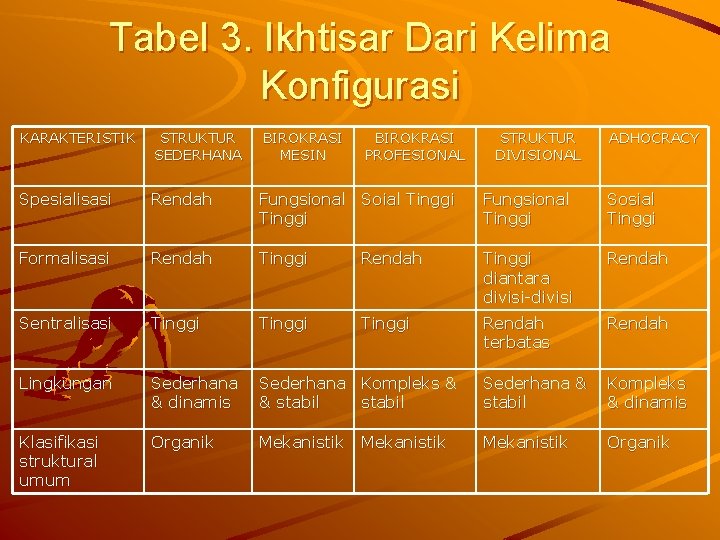 Tabel 3. Ikhtisar Dari Kelima Konfigurasi

| KARAKTERISTIK | STRUKTUR SEDERHANA | BIROKRASI MESIN | BIROKRASI PROFESIONAL | STRUKTUR DIVISIONAL | ADHOCRACY |
|---|---|---|---|---|---|
| Spesialisasi | Rendah | Fungsional Tinggi | Soial Tinggi | Fungsional Tinggi | Sosial Tinggi |
| Formalisasi | Rendah | Tinggi | Rendah | Tinggi diantara divisi-divisi | Rendah |
| Sentralisasi | Tinggi | Tinggi | Tinggi | Rendah terbatas | Rendah |
| Lingkungan | Sederhana & dinamis | Sederhana & stabil | Kompleks & stabil | Sederhana & stabil | Kompleks & dinamis |
| Klasifikasi struktural umum | Organik | Mekanistik | Mekanistik | Mekanistik | Organik |